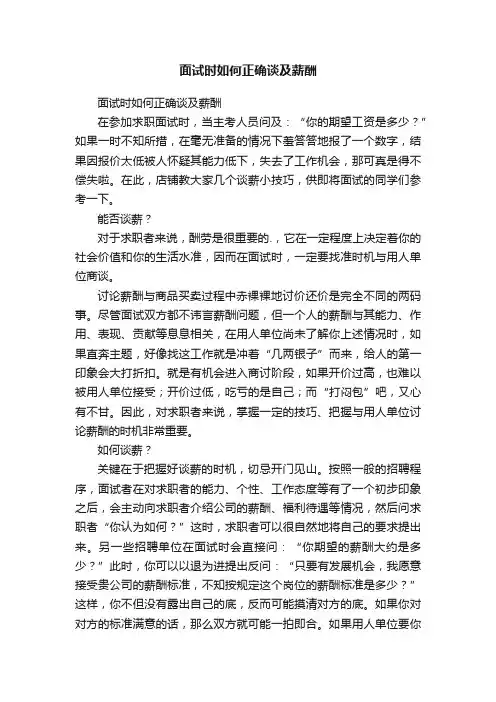 面试时如何正确谈及薪酬

面试时如何正确谈及薪酬

在参加求职面试时，当主考人员问及：“你的期望工资是多少？”如果一时不知所措，在毫无准备的情况下羞答答地报了一个数字，结果因报价太低被人怀疑其能力低下，失去了工作机会，那可真是得不偿失啦。在此，店铺教大家几个谈薪小技巧，供即将面试的同学们参考一下。

能否谈薪？

对于求职者来说，酬劳是很重要的.，它在一定程度上决定着你的社会价值和你的生活水准，因而在面试时，一定要找准时机与用人单位商谈。

讨论薪酬与商品买卖过程中赤裸裸地讨价还价是完全不同的两码事。尽管面试双方都不讳言薪酬问题，但一个人的薪酬与其能力、作用、表现、贡献等息息相关，在用人单位尚未了解你上述情况时，如果直奔主题，好像找这工作就是冲着“几两银子”而来，给人的第一印象会大打折扣。就是有机会进入商讨阶段，如果开价过高，也难以被用人单位接受；开价过低，吃亏的是自己；而“打闷包”吧，又心有不甘。因此，对求职者来说，掌握一定的技巧、把握与用人单位讨论薪酬的时机非常重要。

如何谈薪？

关键在于把握好谈薪的时机，切忌开门见山。按照一般的招聘程序，面试者在对求职者的能力、个性、工作态度等有了一个初步印象之后，会主动向求职者介绍公司的薪酬、福利待遇等情况，然后问求职者“你认为如何？”这时，求职者可以很自然地将自己的要求提出来。另一些招聘单位在面试时会直接问：“你期望的薪酬大约是多少？”此时，你可以以退为进提出反问：“只要有发展机会，我愿意接受贵公司的薪酬标准，不知按规定这个岗位的薪酬标准是多少？”这样，你不但没有露出自己的底，反而可能摸清对方的底。如果你对对方的标准满意的话，那么双方就可能一拍即合。如果用人单位要你